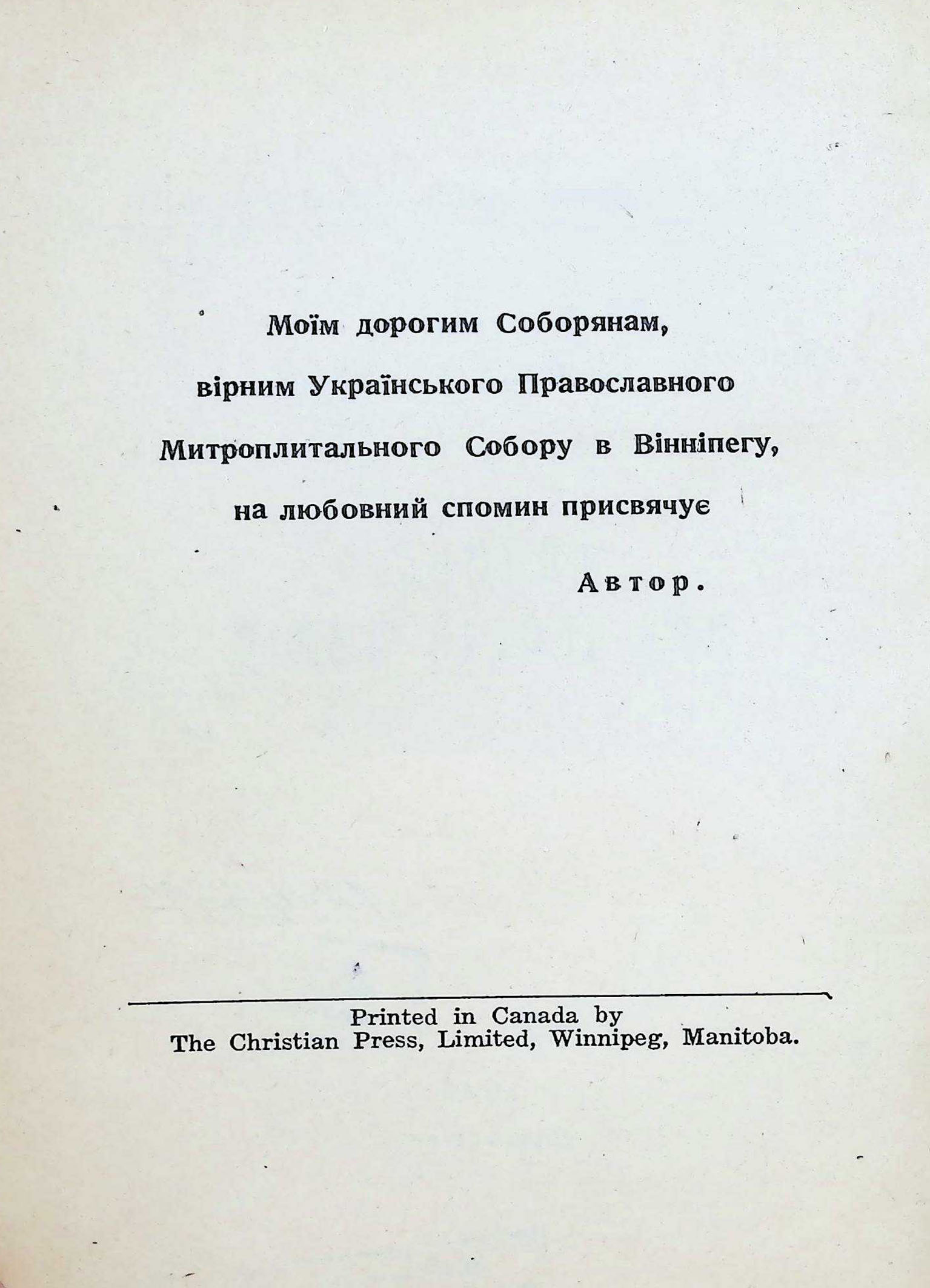 Моїм дорогим Соборянам,
вірним Українського Православного
Митроплитального Собору в Вінніпегу,
на любовний спомин присвячує

Автор.

Printed in Canada by
The Christian Press, Limited, Winnipeg, Manitoba.